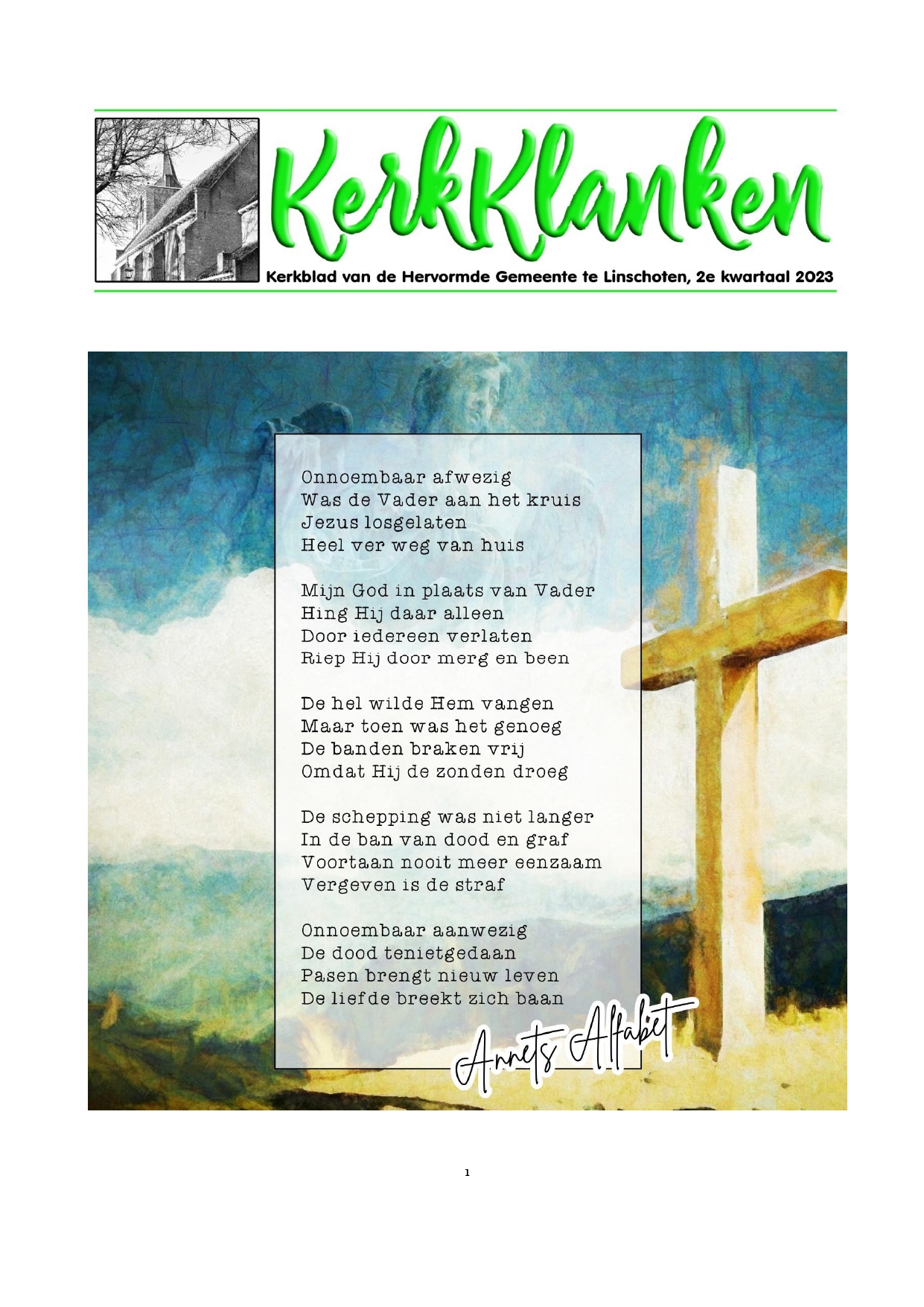 KerkKlanken

Kerkblad van de Hervormde Gemeente te Linschoten, 2e kwartaal 2023

Onnoembaar afwezig
Was de Vader aan het kruis
Jezus losgelaten
Heel ver weg van huis

Mijn God in plaats van Vader
Hing Hij daar alleen
Door iedereen verlaten
Riep Hij door merg en been

De hel wilde Hem vangen
Maar toen was het genoeg
De banden braken vrij
Omdat Hij de zonden droeg

De schepping was niet langer
In de ban van dood en graf
Voortaan nooit meer eenzaam
Vergeven is de straf

Onnoembaar aanwezig
De dood tenietgedaan
Pasen brengt nieuw leven
De liefde breekt zich baan

Annets Alfabet

1